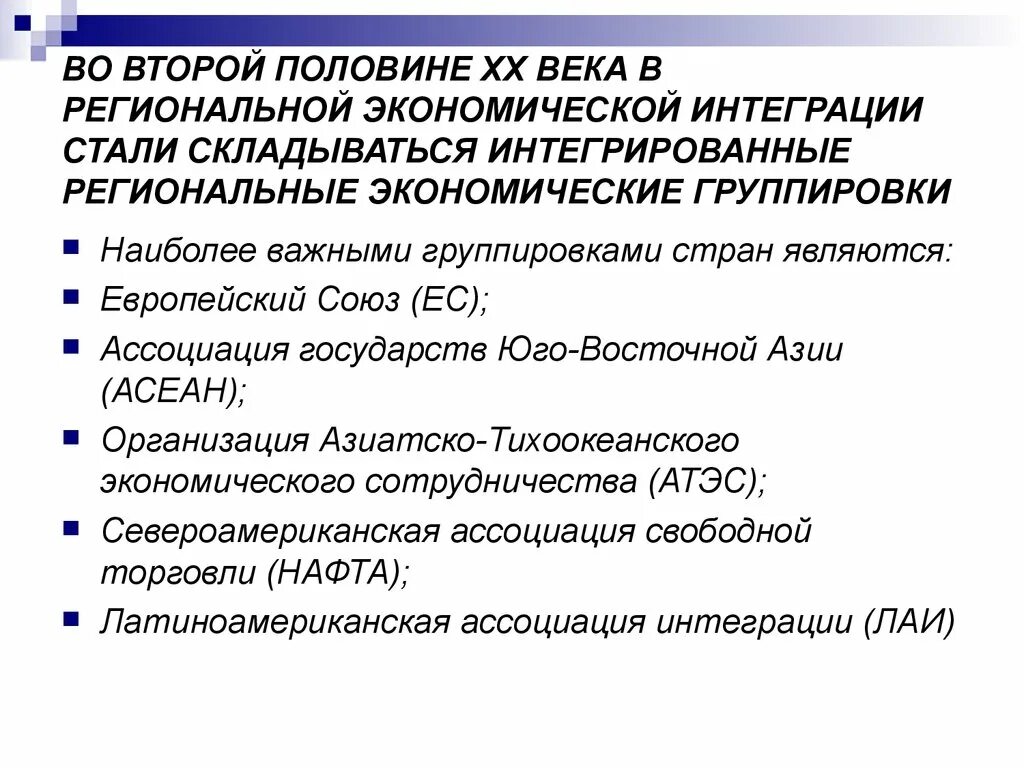 ВО ВТОРОЙ ПОЛОВИНЕ XX ВЕКА В РЕГИОНАЛЬНОЙ ЭКОНОМИЧЕСКОЙ ИНТЕГРАЦИИ СТАЛИ СКЛАДЫВАТЬСЯ ИНТЕГРИРОВАННЫЕ РЕГИОНАЛЬНЫЕ ЭКОНОМИЧЕСКИЕ ГРУППИРОВКИ

Наиболее важными группировками стран являются:

Европейский Союз (ЕС);

Ассоциация государств Юго-Восточной Азии (АСЕАН);

Организация Азиатско-Тихоокеанского экономического сотрудничества (АТЭС);

Североамериканская ассоциация свободной торговли (НАФТА);

Латиноамериканская ассоциация интеграции (ЛАИ)